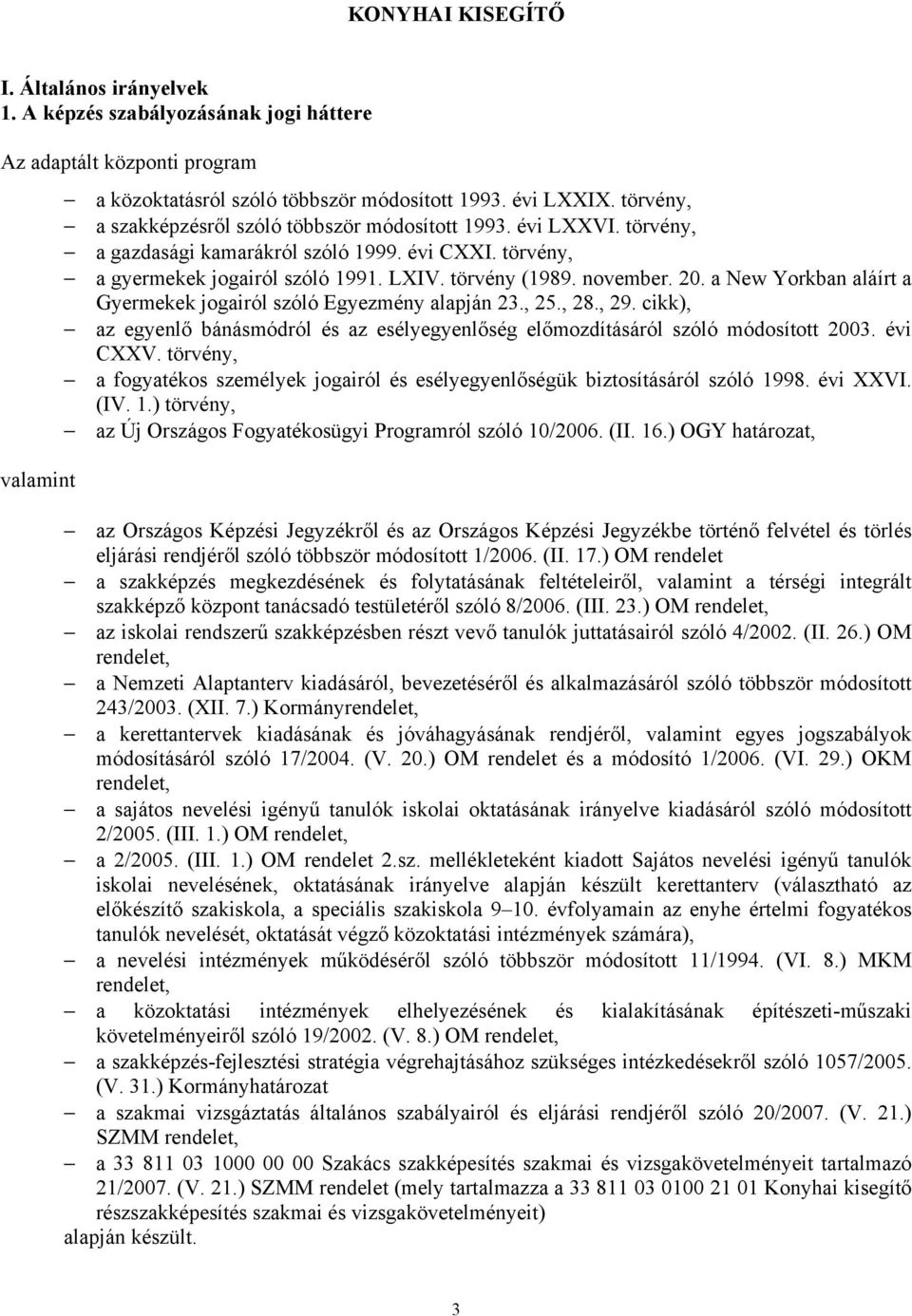 KONYHAI KISEGÍTŐ

I. Általános irányelvek
1. A képzés szabályozásának jogi háttere

Az adaptált központi program

– a közoktatásról szóló többször módosított 1993. évi LXXIX. törvény,
– a szakképzésről szóló többször módosított 1993. évi LXXVI. törvény,
– a gazdasági kamarákról szóló 1999. évi CXXI. törvény,
– a gyermekek jogairól szóló 1991. LXIV. törvény (1989. november. 20. a New Yorkban aláírt a Gyermekek jogairól szóló Egyezmény alapján 23., 25., 28., 29. cikk),
– az egyenlő bánásmódról és az esélyegyenlőség előmozdításáról szóló módosított 2003. évi CXXV. törvény,
– a fogyatékos személyek jogairól és esélyegyenlőségük biztosításáról szóló 1998. évi XXVI. (IV. 1.) törvény,
– az Új Országos Fogyatékosügyi Programról szóló 10/2006. (II. 16.) OGY határozat,

valamint

– az Országos Képzési Jegyzékről és az Országos Képzési Jegyzékbe történő felvétel és törlés eljárási rendjéről szóló többször módosított 1/2006. (II. 17.) OM rendelet
– a szakképzés megkezdésének és folytatásának feltételeiről, valamint a térségi integrált szakképző központ tanácsadó testületéről szóló 8/2006. (III. 23.) OM rendelet,
– az iskolai rendszerű szakképzésben részt vevő tanulók juttatásairól szóló 4/2002. (II. 26.) OM rendelet,
– a Nemzeti Alaptanterv kiadásáról, bevezetéséről és alkalmazásáról szóló többször módosított 243/2003. (XII. 7.) Kormányrendelet,
– a kerettantervek kiadásának és jóváhagyásának rendjéről, valamint egyes jogszabályok módosításáról szóló 17/2004. (V. 20.) OM rendelet és a módosító 1/2006. (VI. 29.) OKM rendelet,
– a sajátos nevelési igényű tanulók iskolai oktatásának irányelve kiadásáról szóló módosított 2/2005. (III. 1.) OM rendelet,
– a 2/2005. (III. 1.) OM rendelet 2.sz. mellékleteként kiadott Sajátos nevelési igényű tanulók iskolai nevelésének, oktatásának irányelve alapján készült kerettanterv (választható az előkészítő szakiskola, a speciális szakiskola 9–10. évfolyamain az enyhe értelmi fogyatékos tanulók nevelését, oktatását végző közoktatási intézmények számára),
– a nevelési intézmények működéséről szóló többször módosított 11/1994. (VI. 8.) MKM rendelet,
– a közoktatási intézmények elhelyezésének és kialakításának építészeti-műszaki követelményeiről szóló 19/2002. (V. 8.) OM rendelet,
– a szakképzés-fejlesztési stratégia végrehajtásához szükséges intézkedésekről szóló 1057/2005. (V. 31.) Kormányhatározat
– a szakmai vizsgáztatás általános szabályairól és eljárási rendjéről szóló 20/2007. (V. 21.) SZMM rendelet,
– a 33 811 03 1000 00 00 Szakács szakképesítés szakmai és vizsgakövetelményeit tartalmazó 21/2007. (V. 21.) SZMM rendelet (mely tartalmazza a 33 811 03 0100 21 01 Konyhai kisegítő részszakképesítés szakmai és vizsgakövetelményeit)
alapján készült.

3